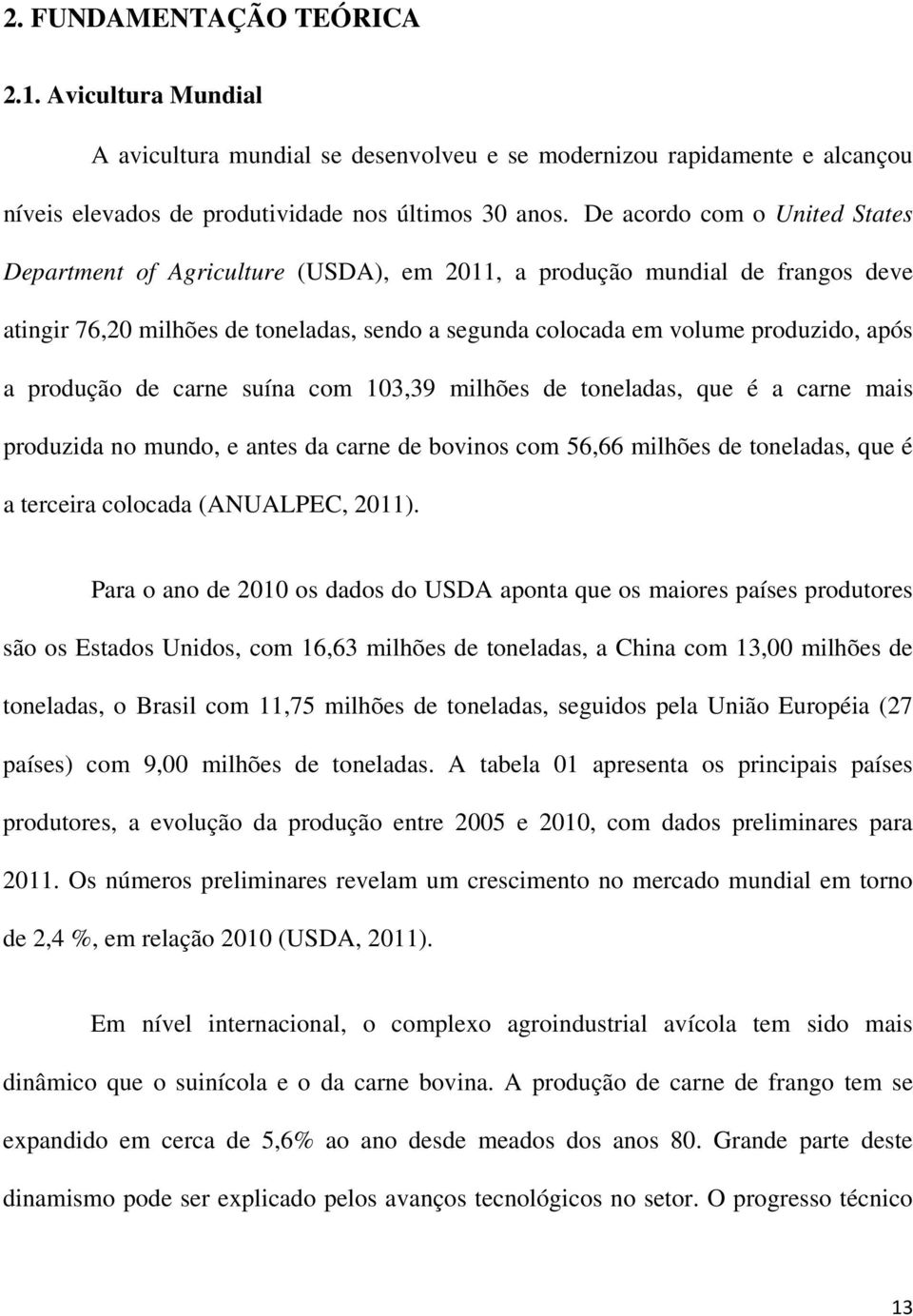 2. FUNDAMENTAÇÃO TEÓRICA

2.1. Avicultura Mundial

A avicultura mundial se desenvolveu e se modernizou rapidamente e alcançou níveis elevados de produtividade nos últimos 30 anos. De acordo com o United States Department of Agriculture (USDA), em 2011, a produção mundial de frangos deve atingir 76,20 milhões de toneladas, sendo a segunda colocada em volume produzido, após a produção de carne suína com 103,39 milhões de toneladas, que é a carne mais produzida no mundo, e antes da carne de bovinos com 56,66 milhões de toneladas, que é a terceira colocada (ANUALPEC, 2011).

Para o ano de 2010 os dados do USDA aponta que os maiores países produtores são os Estados Unidos, com 16,63 milhões de toneladas, a China com 13,00 milhões de toneladas, o Brasil com 11,75 milhões de toneladas, seguidos pela União Européia (27 países) com 9,00 milhões de toneladas. A tabela 01 apresenta os principais países produtores, a evolução da produção entre 2005 e 2010, com dados preliminares para 2011. Os números preliminares revelam um crescimento no mercado mundial em torno de 2,4 %, em relação 2010 (USDA, 2011).

Em nível internacional, o complexo agroindustrial avícola tem sido mais dinâmico que o suinícola e o da carne bovina. A produção de carne de frango tem se expandido em cerca de 5,6% ao ano desde meados dos anos 80. Grande parte deste dinamismo pode ser explicado pelos avanços tecnológicos no setor. O progresso técnico

13